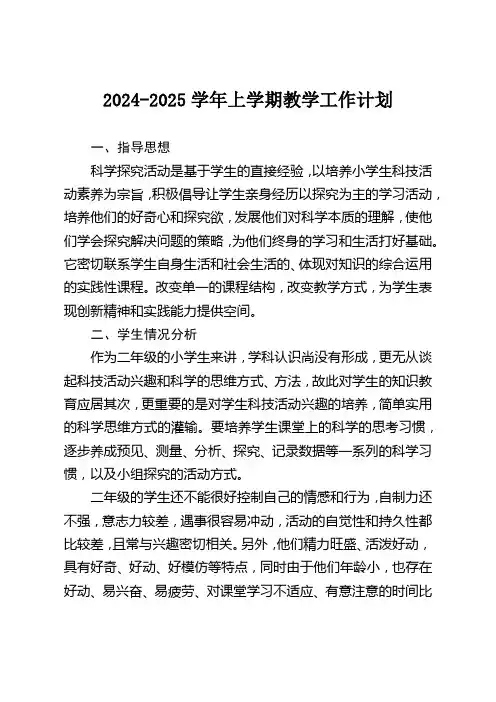 2024-2025 学年上学期教学工作计划

一、指导思想

科学探究活动是基于学生的直接经验，以培养小学生科技活动素养为宗旨，积极倡导让学生亲身经历以探究为主的学习活动，培养他们的好奇心和探究欲，发展他们对科学本质的理解，使他们学会探究解决问题的策略，为他们终身的学习和生活打好基础。它密切联系学生自身生活和社会生活的、体现对知识的综合运用的实践性课程。改变单一的课程结构，改变教学方式，为学生表现创新精神和实践能力提供空间。

二、学生情况分析

作为二年级的小学生来讲，学科认识尚没有形成，更无从谈起科技活动兴趣和科学的思维方式、方法，故此对学生的知识教育应居其次，更重要的是对学生科技活动兴趣的培养，简单实用的科学思维方式的灌输。要培养学生课堂上的科学的思考习惯，逐步养成预见、测量、分析、探究、记录数据等一系列的科学习惯，以及小组探究的活动方式。

二年级的学生还不能很好控制自己的情感和行为，自制力还不强，意志力较差，遇事很容易冲动，活动的自觉性和持久性都比较差，且常与兴趣密切相关。另外，他们精力旺盛、活泼好动，具有好奇、好动、好模仿等特点，同时由于他们年龄小，也存在好动、易兴奋、易疲劳、对课堂学习不适应、有意注意的时间比